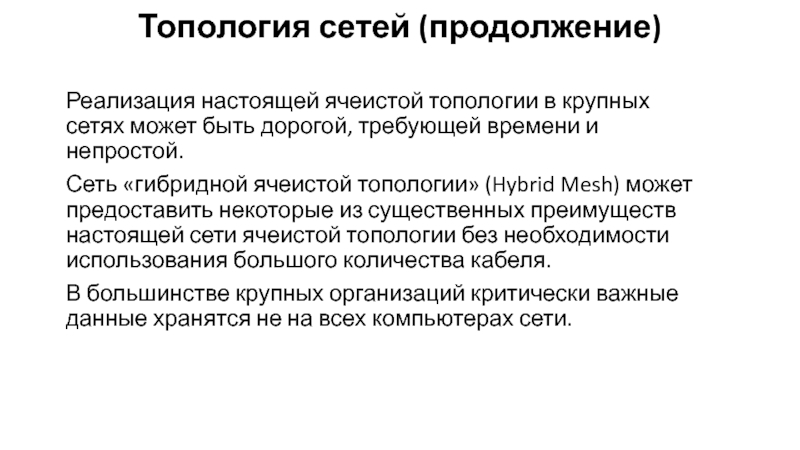 Топология сетей (продолжение)

Реализация настоящей ячеистой топологии в крупных сетях может быть дорогой, требующей времени и непростой.

Сеть «гибридной ячеистой топологии» (Hybrid Mesh) может предоставить некоторые из существенных преимуществ настоящей сети ячеистой топологии без необходимости использования большого количества кабеля.

В большинстве крупных организаций критически важные данные хранятся не на всех компьютерах сети.